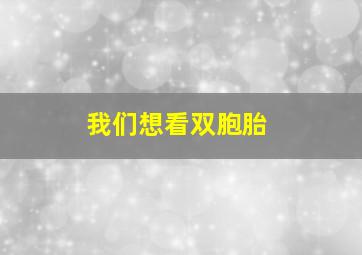 我们想看双胞胎